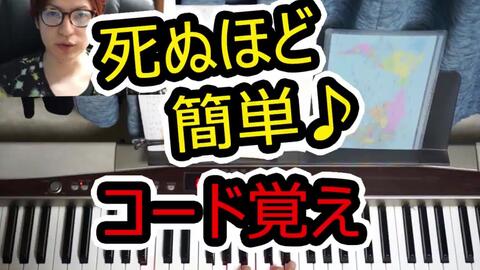 死ぬほど
簡単♪
コード覚え